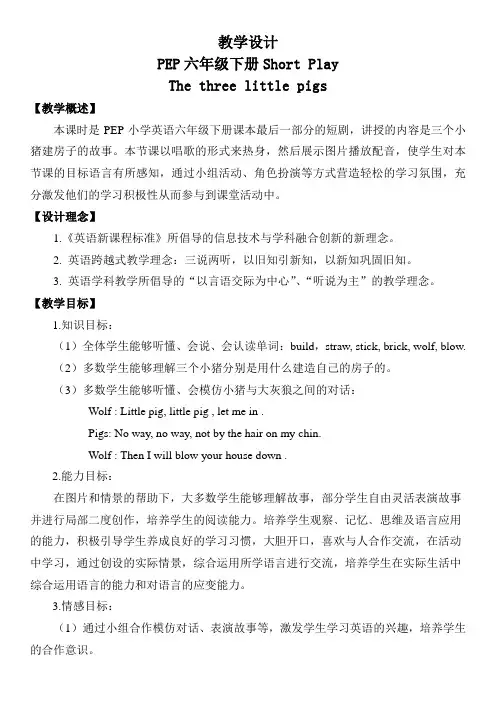 教学设计
PEP 六年级下册 Short Play
The three little pigs

【教学概述】

本课时是 PEP 小学英语六年级下册课本最后一部分的短剧，讲授的内容是三个小猪建房子的故事。本节课以唱歌的形式来热身，然后展示图片播放配音，使学生对本节课的目标语言有所感知，通过小组活动、角色扮演等方式营造轻松的学习氛围，充分激发他们的学习积极性从而参与到课堂活动中。

【设计理念】

1.《英语新课程标准》所倡导的信息技术与学科融合创新的新理念。

2. 英语跨越式教学理念：三说两听，以旧知引新知，以新知巩固旧知。

3. 英语学科教学所倡导的“以言语交际为中心”、“听说为主”的教学理念。

【教学目标】

1.知识目标：

（1）全体学生能够听懂、会说、会认读单词：build，straw, stick, brick, wolf, blow.

（2）多数学生能够理解三个小猪分别是用什么建造自己的房子的。

（3）多数学生能够听懂、会模仿小猪与大灰狼之间的对话：

Wolf : Little pig, little pig , let me in .

Pigs: No way, no way, not by the hair on my chin.

Wolf : Then I will blow your house down .

2.能力目标：

在图片和情景的帮助下，大多数学生能够理解故事，部分学生自由灵活表演故事并进行局部二度创作，培养学生的阅读能力。培养学生观察、记忆、思维及语言应用的能力，积极引导学生养成良好的学习习惯，大胆开口，喜欢与人合作交流，在活动中学习，通过创设的实际情景，综合运用所学语言进行交流，培养学生在实际生活中综合运用语言的能力和对语言的应变能力。

3.情感目标：

（1）通过小组合作模仿对话、表演故事等，激发学生学习英语的兴趣，培养学生的合作意识。